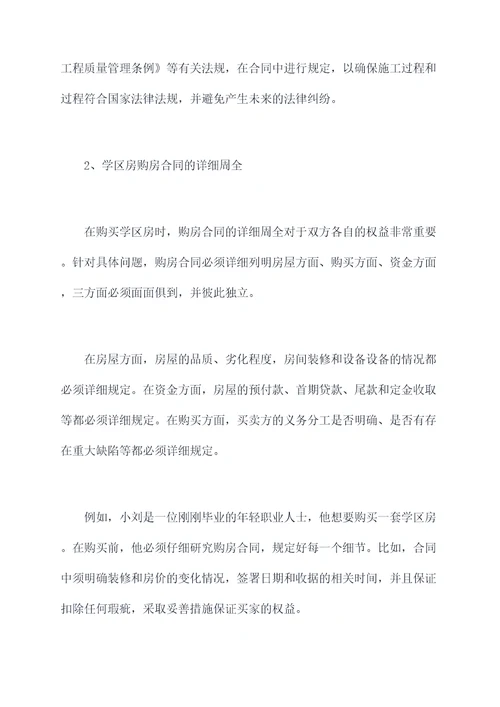 工程质量管理条例》等有关法规，在合同中进行规定，以确保施工过程和过程符合国家法律法规，并避免产生未来的法律纠纷。

2、学区房购房合同的详细周全

在购买学区房时，购房合同的详细周全对于双方各自的权益非常重要。针对具体问题，购房合同必须详细列明房屋方面、购买方面、资金方面，三方面必须面面俱到，并彼此独立。

在房屋方面，房屋的品质、劣化程度，房间装修和设备设备的情况都必须详细规定。在资金方面，房屋的预付款、首期贷款、尾款和定金收取等都必须详细规定。在购买方面，买卖方的义务分工是否明确、是否有存在重大缺陷等都必须详细规定。

例如，小刘是一位刚刚毕业的年轻职业人士，他想要购买一套学区房。在购买前，他必须仔细研究购房合同，规定好每一个细节。比如，合同中须明确装修和房价的变化情况，签署日期和收据的相关时间，并且保证扣除任何瑕疵，采取妥善措施保证买家的权益。